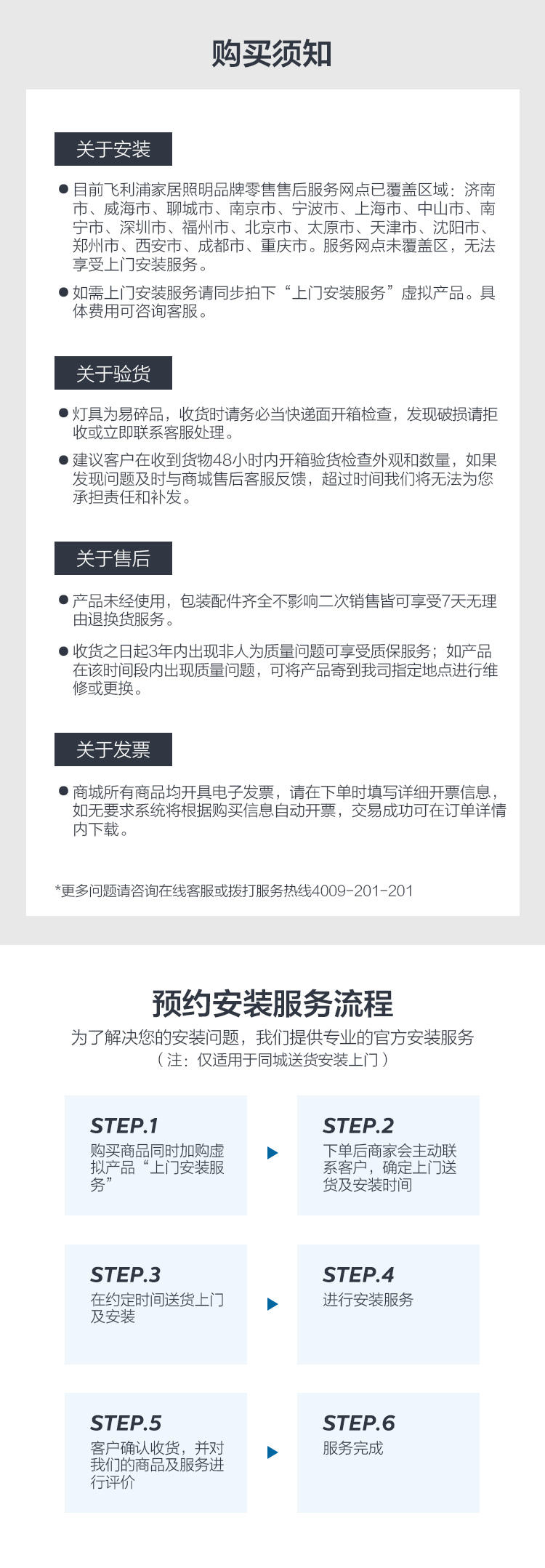 购买须知

关于安装

● 目前飞利浦家居照明品牌零售售后服务网点已覆盖区域：济南市、威海市、聊城市、南京市、宁波市、上海市、中山市、南宁市、深圳市、福州市、北京市、太原市、天津市、沈阳市、郑州市、西安市、成都市、重庆市。服务网点未覆盖区，无法享受上门安装服务。

● 如需上门安装服务请同步拍下“上门安装服务”虚拟产品。具体费用可咨询客服。

关于验货

● 灯具为易碎品，收货时请务必当快递面开箱检查，发现破损请拒收或立即联系客服处理。

● 建议客户在收到货物48小时内开箱验货检查外观和数量，如果发现问题及时与商城售后客服反馈，超过时间我们将无法为您承担责任和补发。

关于售后

● 产品未经使用，包装配件齐全不影响二次销售皆可享受7天无理由退换货服务。

● 收货之日起3年内出现非人为质量问题可享受质保服务；如产品在该时间段内出现质量问题，可将产品寄到我司指定地点进行维修或更换。

关于发票

● 商城所有商品均开具电子发票，请在下单时填写详细开票信息，如无要求系统将根据购买信息自动开票，交易成功可在订单详情内下载。

*更多问题请咨询在线客服或拨打服务热线4009-201-201

预约安装服务流程

为了解决您的安装问题，我们提供专业的官方安装服务
（注：仅适用于同城送货安装上门）

STEP.1
购买商品同时加购虚拟产品“上门安装服务”

STEP.2
下单后商家会主动联系客户，确定上门送货及安装时间

STEP.3
在约定时间送货上门及安装

STEP.4
进行安装服务

STEP.5
客户确认收货，并对我们的商品及服务进行评价

STEP.6
服务完成